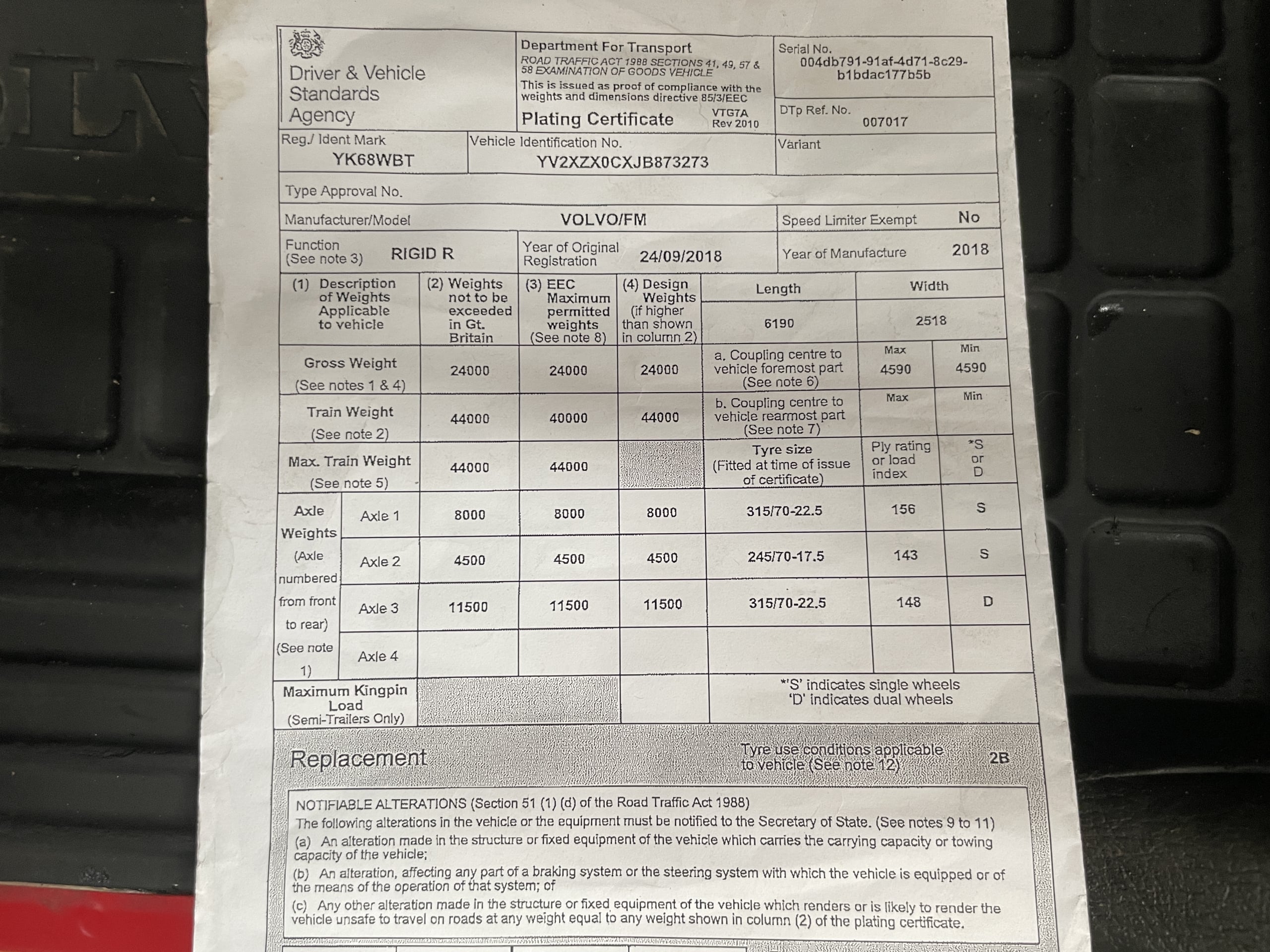 Driver & Vehicle Standards Agency

Department For Transport
ROAD TRAFFIC ACT 1988 SECTIONS 41, 49, 57 & 58 EXAMINATION OF GOODS VEHICLE
This is issued as proof of compliance with the weights and dimensions directive 85/3/EEC
Plating Certificate VTG7A Rev 2010

Serial No. 004db791-91af-4d71-8c29-b1bdac177b5b

DTp Ref. No. 007017

Reg./ Ident Mark YK68WBT
Vehicle Identification No. YV2XZX0CXJB873273
Variant

Type Approval No.

Manufacturer/Model VOLVO/FM
Speed Limiter Exempt No

Function (See note 3) RIGID R
Year of Original Registration 24/09/2018
Year of Manufacture 2018

| (1) Description of Weights Applicable to vehicle | | (2) Weights not to be exceeded in Gt. Britain | (3) EEC Maximum permitted weights (See note 8) | (4) Design Weights (if higher than shown in column 2) | Length | Width | |
|---|---|---|---|---|---|---|---|
| | | | | | 6190 | 2518 | |
| Gross Weight (See notes 1 & 4) | | 24000 | 24000 | 24000 | a. Coupling centre to vehicle foremost part (See note 6) | Max 4590 | Min 4590 |
| Train Weight (See note 2) | | 44000 | 40000 | 44000 | b. Coupling centre to vehicle rearmost part (See note 7) | Max | Min |
| Max. Train Weight (See note 5) | | 44000 | 44000 | | Tyre size (Fitted at time of issue of certificate) | Ply rating or load index | *S or D |
| Axle Weights (Axle numbered from front to rear) (See note 1) | Axle 1 | 8000 | 8000 | 8000 | 315/70-22.5 | 156 | S |
| | Axle 2 | 4500 | 4500 | 4500 | 245/70-17.5 | 143 | S |
| | Axle 3 | 11500 | 11500 | 11500 | 315/70-22.5 | 148 | D |
| | Axle 4 | | | | | | |
| Maximum Kingpin Load (Semi-Trailers Only) | | | | | *'S' indicates single wheels 'D' indicates dual wheels | | |

Replacement
Tyre use conditions applicable to vehicle (See note 12) 2B

NOTIFIABLE ALTERATIONS (Section 51 (1) (d) of the Road Traffic Act 1988)
The following alterations in the vehicle or the equipment must be notified to the Secretary of State. (See notes 9 to 11)
(a) An alteration made in the structure or fixed equipment of the vehicle which carries the carrying capacity or towing capacity of the vehicle;
(b) An alteration, affecting any part of a braking system or the steering system with which the vehicle is equipped or of the means of the operation of that system; of
(c) Any other alteration made in the structure or fixed equipment of the vehicle which renders or is likely to render the vehicle unsafe to travel on roads at any weight equal to any weight shown in column (2) of the plating certificate.